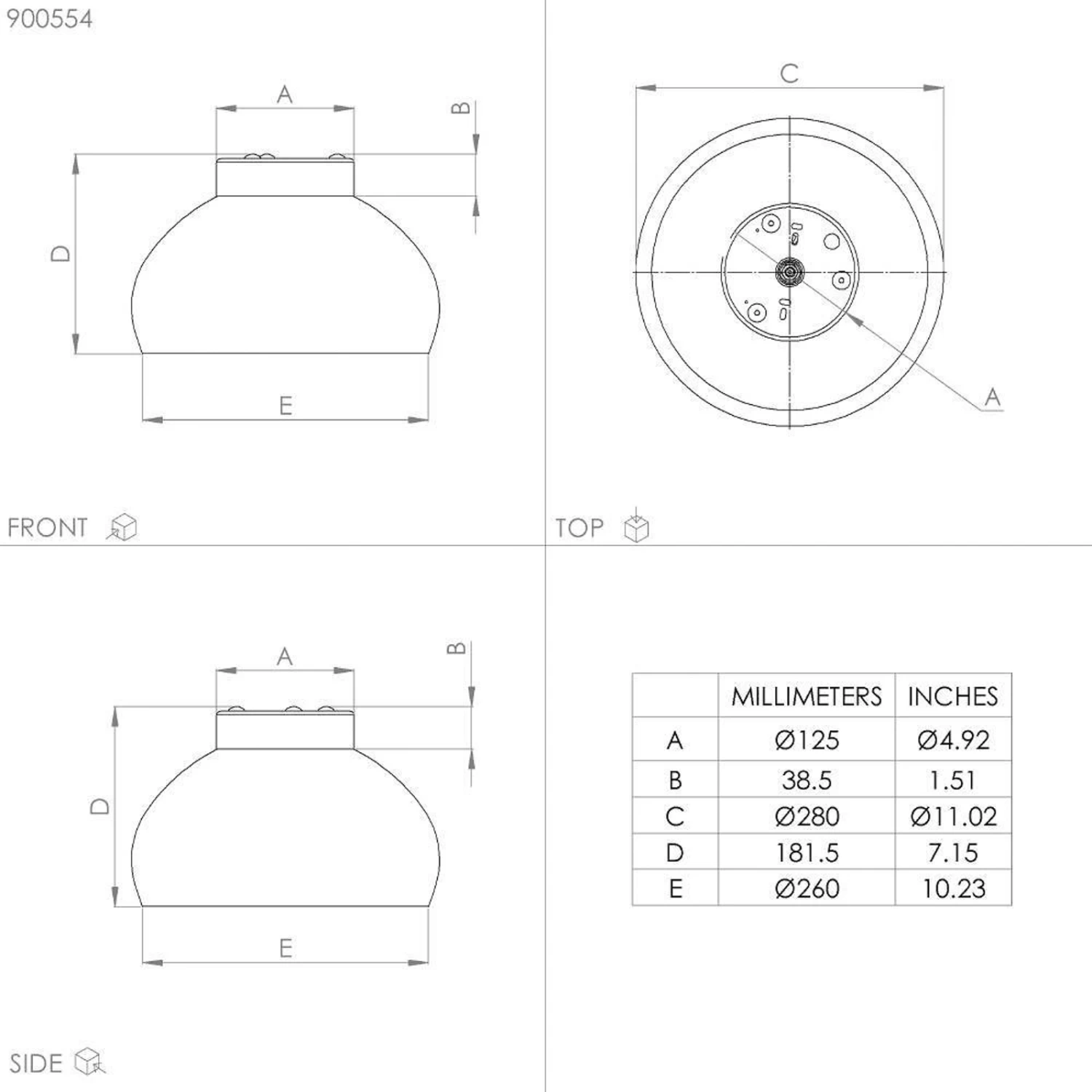 900554

A
B
D
E

FRONT

C
A

TOP

A
B
D
E

SIDE

| | MILLIMETERS | INCHES |
|---|---|---|
| A | Ø125 | Ø4.92 |
| B | 38.5 | 1.51 |
| C | Ø280 | Ø11.02 |
| D | 181.5 | 7.15 |
| E | Ø260 | 10.23 |